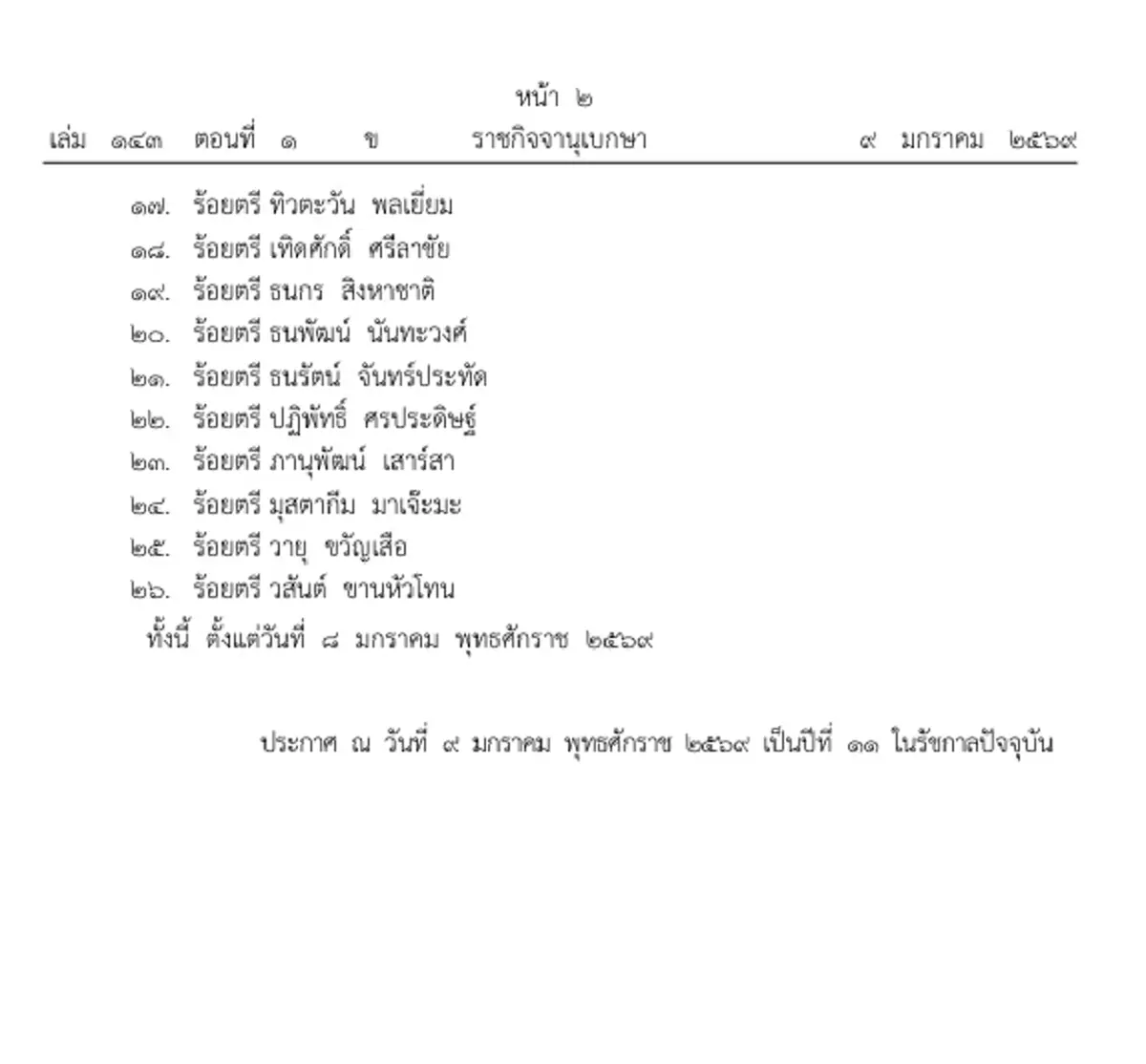 หน้า ๒
เล่ม ๑๔๓ ตอนที่ ๑ ข ราชกิจจานุเบกษา ๙ มกราคม ๒๕๖๙

๑๗. ร้อยตรี ทิวตะวัน พลเยี่ยม
๑๘. ร้อยตรี เทิดศักดิ์ ศรีลาชัย
๑๙. ร้อยตรี ธนกร สิงหาชาติ
๒๐. ร้อยตรี ธนพัฒน์ นันทะวงศ์
๒๑. ร้อยตรี ธนรัตน์ จันทร์ประทัด
๒๒. ร้อยตรี ปฏิพัทธิ์ ศรประดิษฐ์
๒๓. ร้อยตรี ภานุพัฒน์ เสาร์สา
๒๔. ร้อยตรี มุสตากีม มาเจ๊ะมะ
๒๕. ร้อยตรี วายุ ขวัญเสือ
๒๖. ร้อยตรี วสันต์ ขานหัวโทน
ทั้งนี้ ตั้งแต่วันที่ ๘ มกราคม พุทธศักราช ๒๕๖๙

ประกาศ ณ วันที่ ๙ มกราคม พุทธศักราช ๒๕๖๙ เป็นปีที่ ๑๑ ในรัชกาลปัจจุบัน